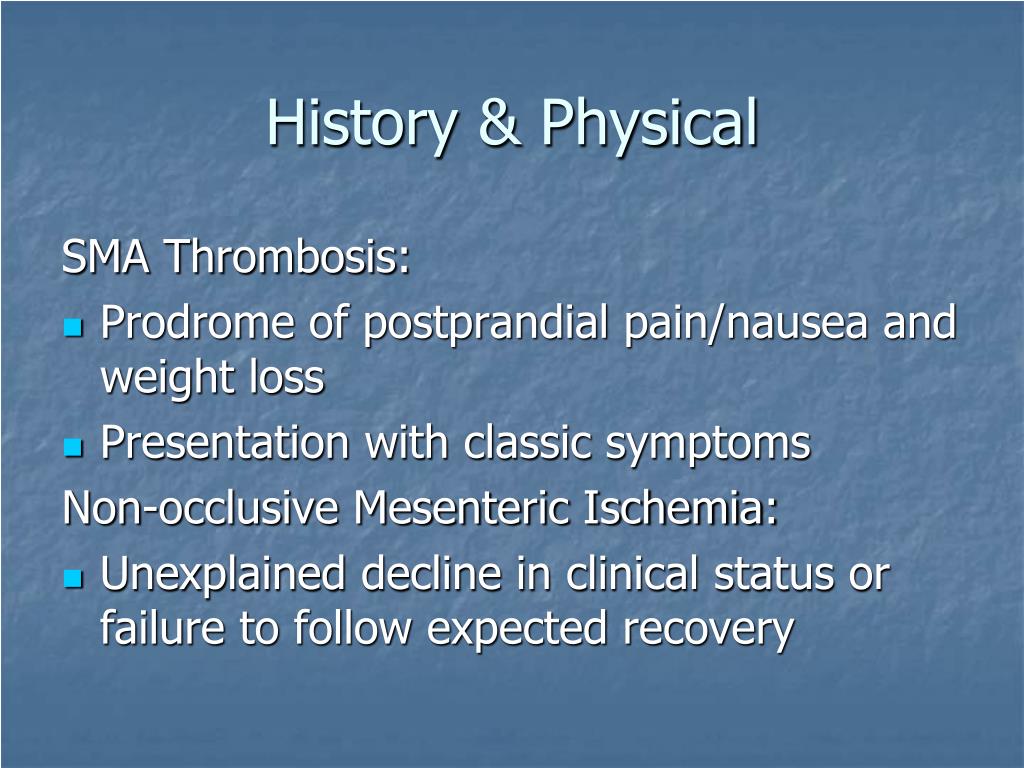 History & Physical

SMA Thrombosis:

- Prodrome of postprandial pain/nausea and weight loss
- Presentation with classic symptoms

Non-occlusive Mesenteric Ischemia:

- Unexplained decline in clinical status or failure to follow expected recovery